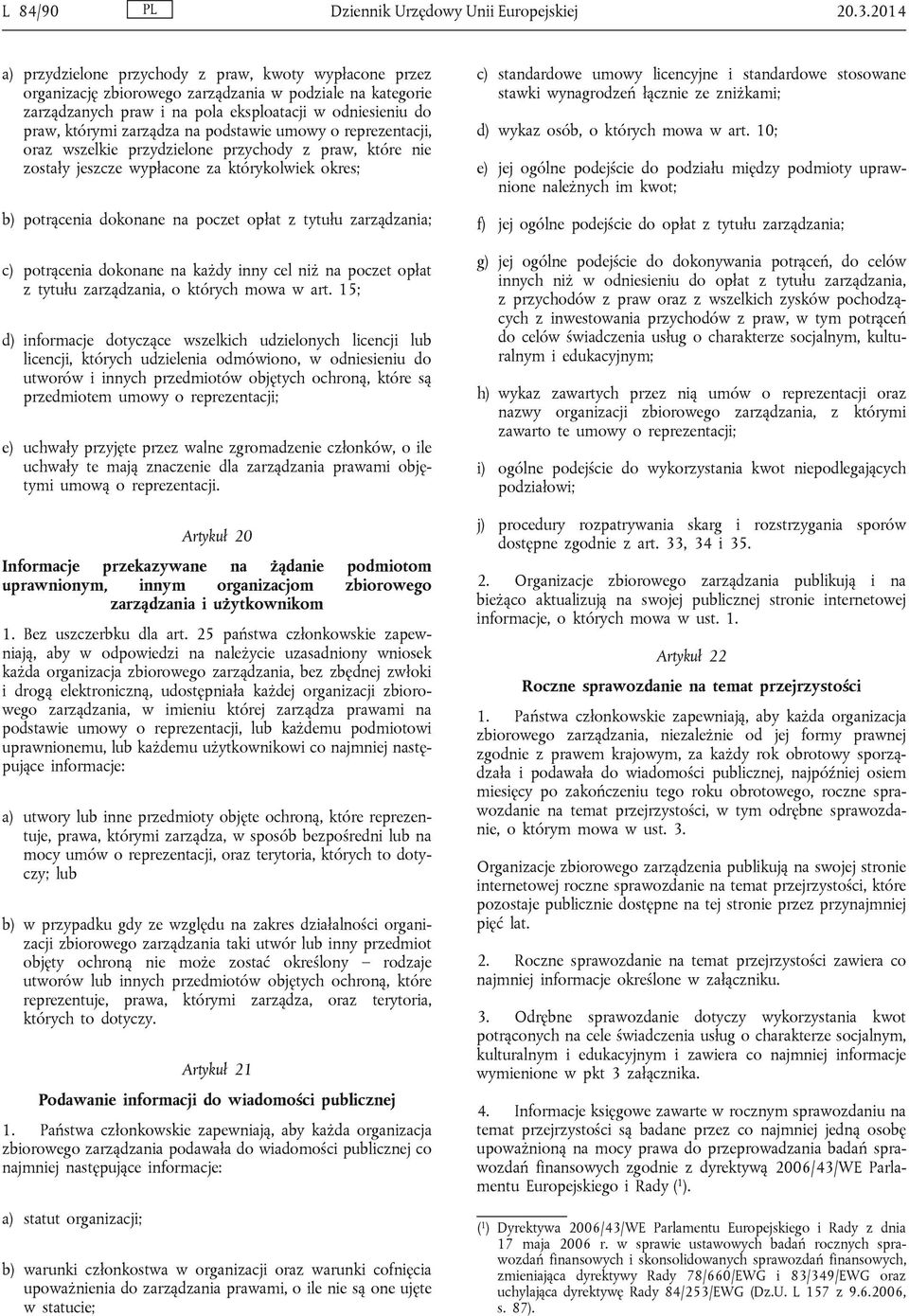 L 84/90 PL Dziennik Urzędowy Unii Europejskiej 20.3.2014

a) przydzielone przychody z praw, kwoty wypłacone przez organizację zbiorowego zarządzania w podziale na kategorie zarządzanych praw i na pola eksploatacji w odniesieniu do praw, którymi zarządza na podstawie umowy o reprezentacji, oraz wszelkie przydzielone przychody z praw, które nie zostały jeszcze wypłacone za którykolwiek okres;

b) potrącenia dokonane na poczet opłat z tytułu zarządzania;

c) potrącenia dokonane na każdy inny cel niż na poczet opłat z tytułu zarządzania, o których mowa w art. 15;

d) informacje dotyczące wszelkich udzielonych licencji lub licencji, których udzielenia odmówiono, w odniesieniu do utworów i innych przedmiotów objętych ochroną, które są przedmiotem umowy o reprezentacji;

e) uchwały przyjęte przez walne zgromadzenie członków, o ile uchwały te mają znaczenie dla zarządzania prawami objętymi umową o reprezentacji.

Artykuł 20

Informacje przekazywane na żądanie podmiotom uprawnionym, innym organizacjom zbiorowego zarządzania i użytkownikom

1. Bez uszczerbku dla art. 25 państwa członkowskie zapewniają, aby w odpowiedzi na należycie uzasadniony wniosek każda organizacja zbiorowego zarządzania, bez zbędnej zwłoki i drogą elektroniczną, udostępniała każdej organizacji zbiorowego zarządzania, w imieniu której zarządza prawami na podstawie umowy o reprezentacji, lub każdemu podmiotowi uprawnionemu, lub każdemu użytkownikowi co najmniej następujące informacje:

a) utwory lub inne przedmioty objęte ochroną, które reprezentuje, prawa, którymi zarządza, w sposób bezpośredni lub na mocy umów o reprezentacji, oraz terytoria, których to dotyczy; lub

b) w przypadku gdy ze względu na zakres działalności organizacji zbiorowego zarządzania taki utwór lub inny przedmiot objęty ochroną nie może zostać określony – rodzaje utworów lub innych przedmiotów objętych ochroną, które reprezentuje, prawa, którymi zarządza, oraz terytoria, których to dotyczy.

Artykuł 21

Podawanie informacji do wiadomości publicznej

1. Państwa członkowskie zapewniają, aby każda organizacja zbiorowego zarządzania podawała do wiadomości publicznej co najmniej następujące informacje:

a) statut organizacji;

b) warunki członkostwa w organizacji oraz warunki cofnięcia upoważnienia do zarządzania prawami, o ile nie są one ujęte w statucie;

c) standardowe umowy licencyjne i standardowe stosowane stawki wynagrodzeń łącznie ze zniżkami;

d) wykaz osób, o których mowa w art. 10;

e) jej ogólne podejście do podziału między podmioty uprawnione należnych im kwot;

f) jej ogólne podejście do opłat z tytułu zarządzania;

g) jej ogólne podejście do dokonywania potrąceń, do celów innych niż w odniesieniu do opłat z tytułu zarządzania, z przychodów z praw oraz z wszelkich zysków pochodzących z inwestowania przychodów z praw, w tym potrąceń do celów świadczenia usług o charakterze socjalnym, kulturalnym i edukacyjnym;

h) wykaz zawartych przez nią umów o reprezentacji oraz nazwy organizacji zbiorowego zarządzania, z którymi zawarto te umowy o reprezentacji;

i) ogólne podejście do wykorzystania kwot niepodlegających podziałowi;

j) procedury rozpatrywania skarg i rozstrzygania sporów dostępne zgodnie z art. 33, 34 i 35.

2. Organizacje zbiorowego zarządzania publikują i na bieżąco aktualizują na swojej publicznej stronie internetowej informacje, o których mowa w ust. 1.

Artykuł 22

Roczne sprawozdanie na temat przejrzystości

1. Państwa członkowskie zapewniają, aby każda organizacja zbiorowego zarządzania, niezależnie od jej formy prawnej zgodnie z prawem krajowym, za każdy rok obrotowy sporządzała i podawała do wiadomości publicznej, najpóźniej osiem miesięcy po zakończeniu tego roku obrotowego, roczne sprawozdanie na temat przejrzystości, w tym odrębne sprawozdanie, o którym mowa w ust. 3.

Organizacje zbiorowego zarządzania publikują na swojej stronie internetowej roczne sprawozdanie na temat przejrzystości, które pozostaje publicznie dostępne na tej stronie przez przynajmniej pięć lat.

2. Roczne sprawozdanie na temat przejrzystości zawiera co najmniej informacje określone w załączniku.

3. Odrębne sprawozdanie dotyczy wykorzystania kwot potrąconych na cele świadczenia usług o charakterze socjalnym, kulturalnym i edukacyjnym i zawiera co najmniej informacje wymienione w pkt 3 załącznika.

4. Informacje księgowe zawarte w rocznym sprawozdaniu na temat przejrzystości są badane przez co najmniej jedną osobę upoważnioną na mocy prawa do przeprowadzania badań sprawozdań finansowych zgodnie z dyrektywą 2006/43/WE Parlamentu Europejskiego i Rady ($^1$).

($^1$) Dyrektywa 2006/43/WE Parlamentu Europejskiego i Rady z dnia 17 maja 2006 r. w sprawie ustawowych badań rocznych sprawozdań finansowych i skonsolidowanych sprawozdań finansowych, zmieniająca dyrektywy Rady 78/660/EWG i 83/349/EWG oraz uchylająca dyrektywę Rady 84/253/EWG (Dz.U. L 157 z 9.6.2006, s. 87).